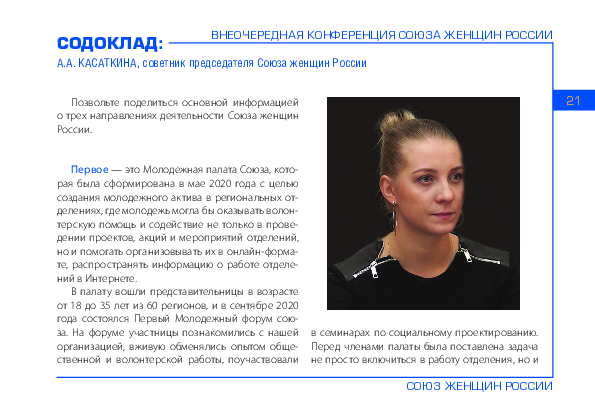 ВНЕОЧЕРЕДНАЯ КОНФЕРЕНЦИЯ СОЮЗА ЖЕНЩИН РОССИИ

СОДОКЛАД:

А.А. КАСАТКИНА, советник председателя Союза женщин России

21

Позвольте поделиться основной информацией о трех направлениях деятельности Союза женщин России.

Первое — это Молодежная палата Союза, которая была сформирована в мае 2020 года с целью создания молодежного актива в региональных отделениях, где молодежь могла бы оказывать волонтерскую помощь и содействие не только в проведении проектов, акций и мероприятий отделений, но и помогать организовывать их в онлайн-формате, распространять информацию о работе отделений в Интернете.

В палату вошли представительницы в возрасте от 18 до 35 лет из 60 регионов, и в сентябре 2020 года состоялся Первый Молодежный форум союза. На форуме участницы познакомились с нашей организацией, вживую обменялись опытом общественной и волонтерской работы, поучаствовали в семинарах по социальному проектированию. Перед членами палаты была поставлена задача не просто включиться в работу отделения, но и

СОЮЗ ЖЕНЩИН РОССИИ